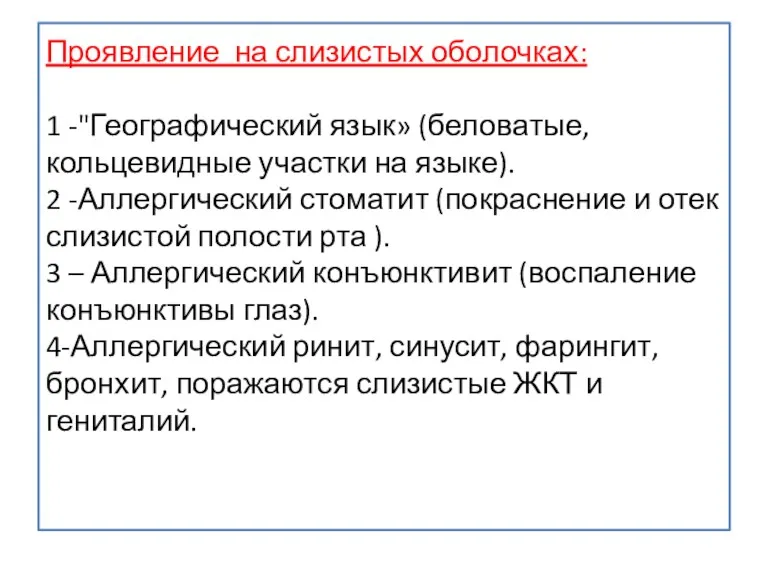 Проявление  на слизистых оболочках:

1 -"Географический язык» (беловатые, кольцевидные участки на языке).
2 -Аллергический стоматит (покраснение и отек слизистой полости рта ).
3 – Аллергический конъюнктивит (воспаление конъюнктивы глаз).
4-Аллергический ринит, синусит, фарингит, бронхит, поражаются слизистые ЖКТ и гениталий.